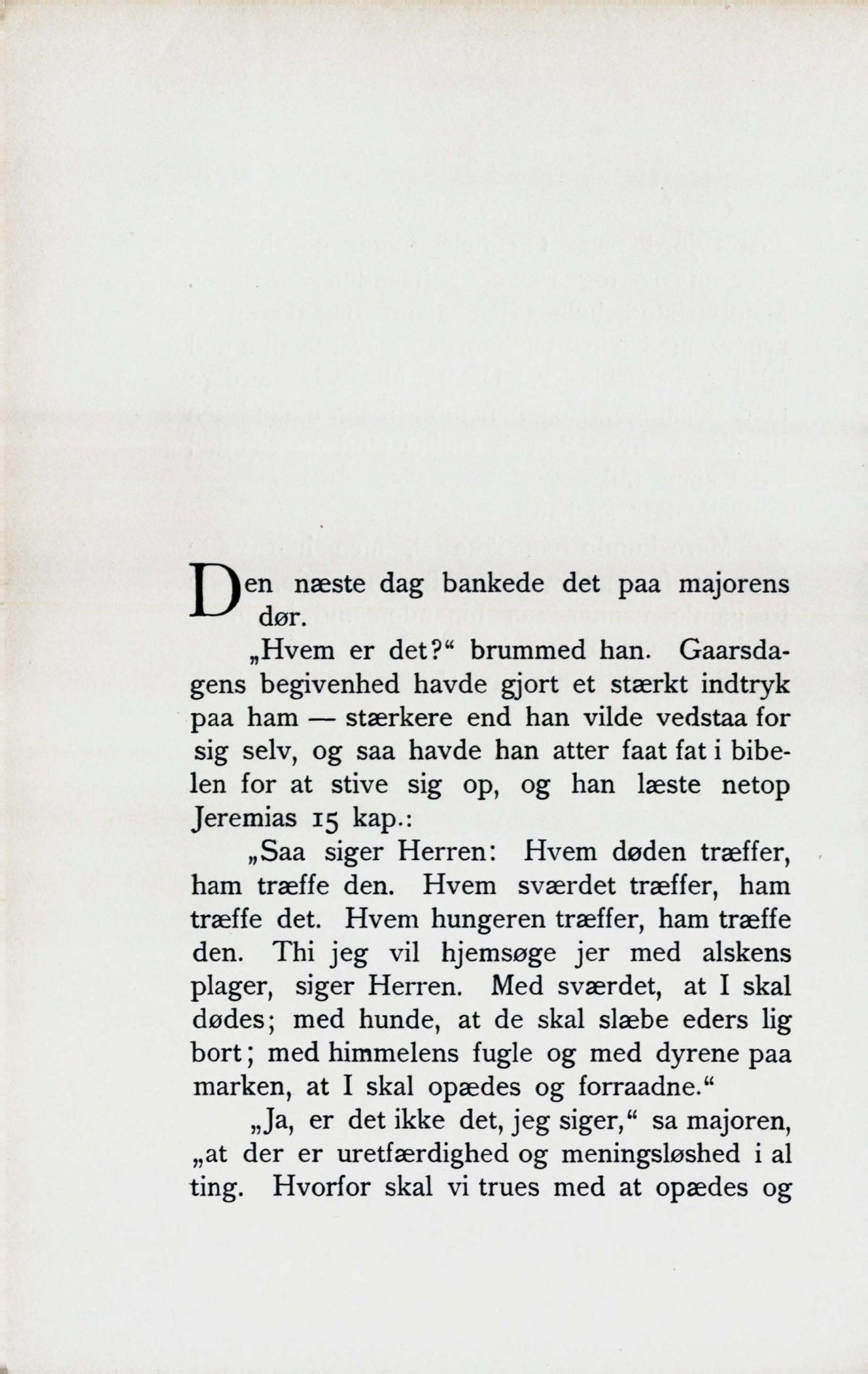 Den næste dag bankede det paa majorens dør.

„Hvem er det?“ brummed han. Gaarsdagens begivenhed havde gjort et stærkt indtryk paa ham — stærkere end han vilde vedstaa for sig selv, og saa havde han atter faat fat i bibelen for at stive sig op, og han læste netop Jeremias 15 kap.:

„Saa siger Herren: Hvem døden træffer, ham træffe den. Hvem sværdet træffer, ham træffe det. Hvem hungeren træffer, ham træffe den. Thi jeg vil hjemsøge jer med alskens plager, siger Herren. Med sværdet, at I skal dødes; med hunde, at de skal slæbe eders lig bort; med himmelens fugle og med dyrene paa marken, at I skal opædes og forraadne.“

„Ja, er det ikke det, jeg siger,“ sa majoren, „at der er uretfærdighed og meningsløshed i al ting. Hvorfor skal vi trues med at opædes og